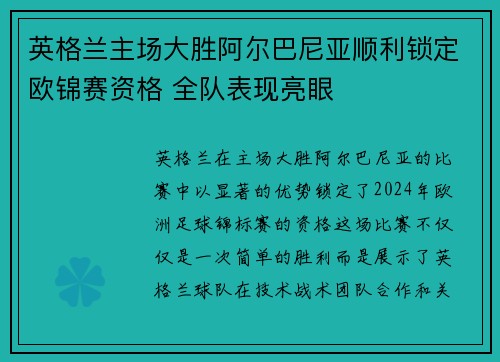 英格兰主场大胜阿尔巴尼亚顺利锁定欧锦赛资格 全队表现亮眼

英格兰在主场大胜阿尔巴尼亚的比赛中以显著的优势锁定了2024年欧洲足球锦标赛的资格这场比赛不仅仅是一次简单的胜利而是展示了英格兰球队在技术战术团队合作和关